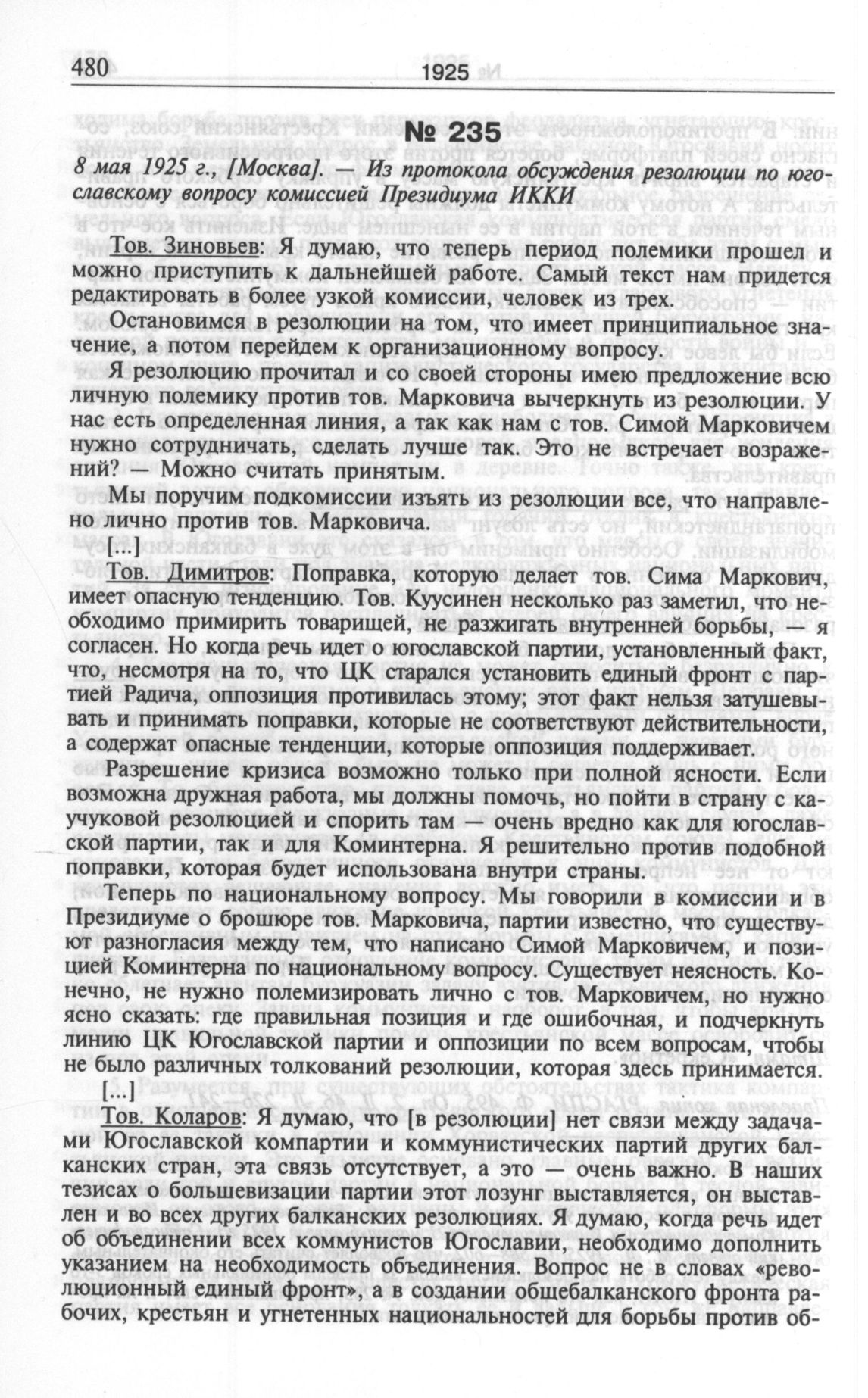 480 1925

№ 235

8 мая 1925 г., [Москва]. — Из протокола обсуждения резолюции по югославскому вопросу комиссией Президиума ИККИ

Тов. Зиновьев: Я думаю, что теперь период полемики прошел и можно приступить к дальнейшей работе. Самый текст нам придется редактировать в более узкой комиссии, человек из трех.

Остановимся в резолюции на том, что имеет принципиальное значение, а потом перейдем к организационному вопросу.

Я резолюцию прочитал и со своей стороны имею предложение всю личную полемику против тов. Марковича вычеркнуть из резолюции. У нас есть определенная линия, а так как нам с тов. Симой Марковичем нужно сотрудничать, сделать лучше так. Это не встречает возражений? — Можно считать принятым.

Мы поручим подкомиссии изъять из резолюции все, что направлено лично против тов. Марковича.

[...]

Тов. Димитров: Поправка, которую делает тов. Сима Маркович, имеет опасную тенденцию. Тов. Куусинен несколько раз заметил, что необходимо примирить товарищей, не разжигать внутренней борьбы, — я согласен. Но когда речь идет о югославской партии, установленный факт, что, несмотря на то, что ЦК старался установить единый фронт с партией Радича, оппозиция противилась этому; этот факт нельзя затушевывать и принимать поправки, которые не соответствуют действительности, а содержат опасные тенденции, которые оппозиция поддерживает.

Разрешение кризиса возможно только при полной ясности. Если возможна дружная работа, мы должны помочь, но пойти в страну с каучуковой резолюцией и спорить там — очень вредно как для югославской партии, так и для Коминтерна. Я решительно против подобной поправки, которая будет использована внутри страны.

Теперь по национальному вопросу. Мы говорили в комиссии и в Президиуме о брошюре тов. Марковича, партии известно, что существуют разногласия между тем, что написано Симой Марковичем, и позицией Коминтерна по национальному вопросу. Существует неясность. Конечно, не нужно полемизировать лично с тов. Марковичем, но нужно ясно сказать: где правильная позиция и где ошибочная, и подчеркнуть линию ЦК Югославской партии и оппозиции по всем вопросам, чтобы не было различных толкований резолюции, которая здесь принимается.

[...]

Тов. Коларов: Я думаю, что [в резолюции] нет связи между задачами Югославской компартии и коммунистических партий других балканских стран, эта связь отсутствует, а это — очень важно. В наших тезисах о большевизации партии этот лозунг выставляется, он выставлен и во всех других балканских резолюциях. Я думаю, когда речь идет об объединении всех коммунистов Югославии, необходимо дополнить указанием на необходимость объединения. Вопрос не в словах «революционный единый фронт», а в создании общебалканского фронта рабочих, крестьян и угнетенных национальностей для борьбы против об-